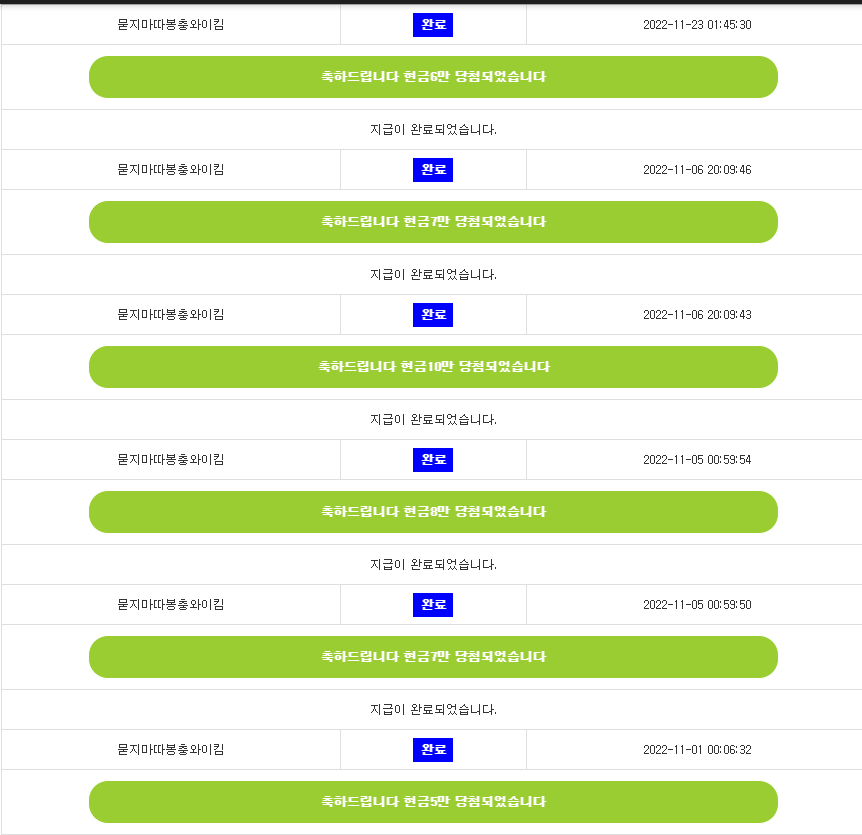 | 묻지마따봉충와이킴 | 완료 | 2022-11-23 01:45:30 |
|---|---|---|

축하드립니다 현금6만 당첨되었습니다

지급이 완료되었습니다.

| 묻지마따봉충와이킴 | 완료 | 2022-11-06 20:09:46 |
|---|---|---|

축하드립니다 현금7만 당첨되었습니다

지급이 완료되었습니다.

| 묻지마따봉충와이킴 | 완료 | 2022-11-06 20:09:43 |
|---|---|---|

축하드립니다 현금10만 당첨되었습니다

지급이 완료되었습니다.

| 묻지마따봉충와이킴 | 완료 | 2022-11-05 00:59:54 |
|---|---|---|

축하드립니다 현금8만 당첨되었습니다

지급이 완료되었습니다.

| 묻지마따봉충와이킴 | 완료 | 2022-11-05 00:59:50 |
|---|---|---|

축하드립니다 현금7만 당첨되었습니다

지급이 완료되었습니다.

| 묻지마따봉충와이킴 | 완료 | 2022-11-01 00:06:32 |
|---|---|---|

축하드립니다 현금5만 당첨되었습니다